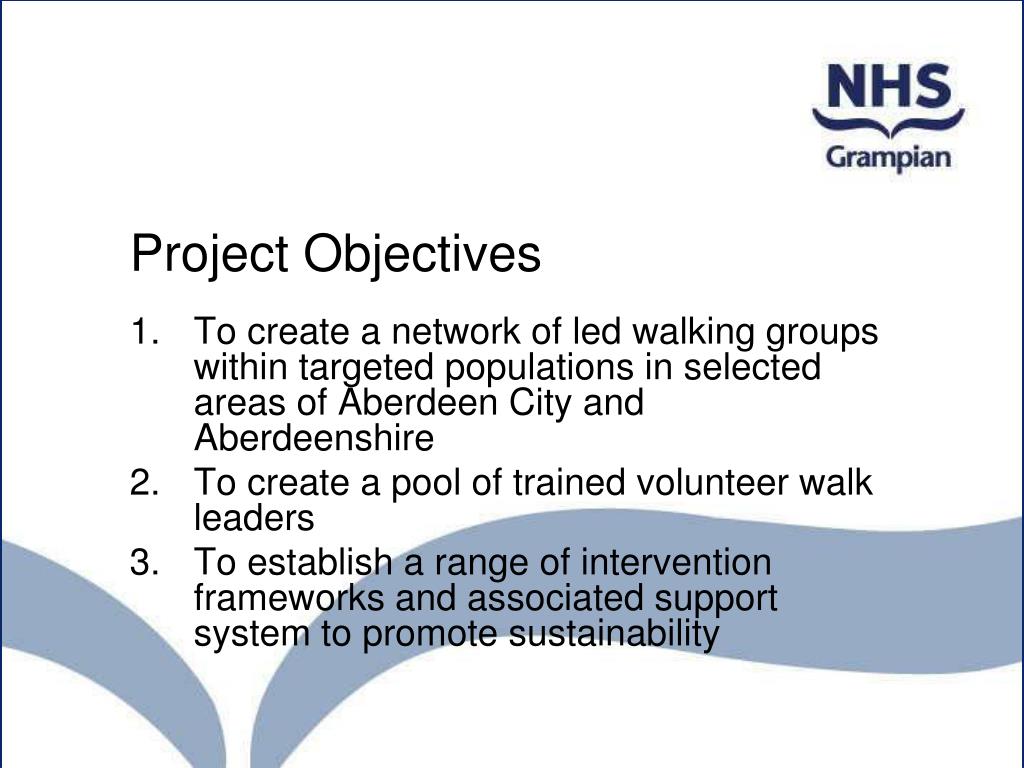 NHS
Grampian

Project Objectives

1. To create a network of led walking groups within targeted populations in selected areas of Aberdeen City and Aberdeenshire

2. To create a pool of trained volunteer walk leaders

3. To establish a range of intervention frameworks and associated support system to promote sustainability